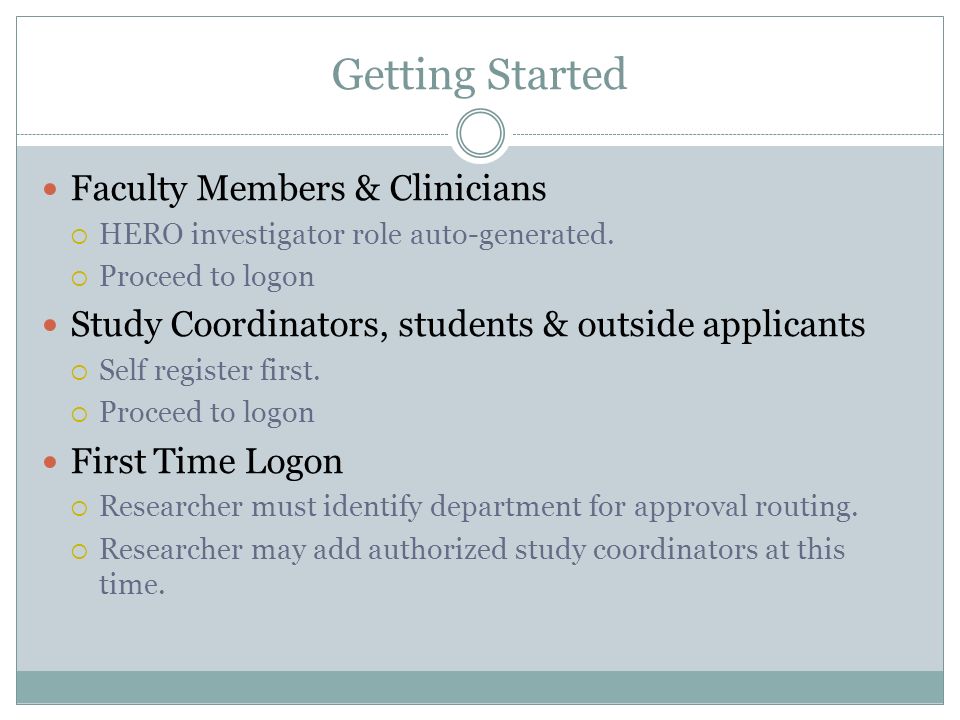 Getting Started

- Faculty Members & Clinicians
  - HERO investigator role auto-generated.
  - Proceed to logon
- Study Coordinators, students & outside applicants
  - Self register first.
  - Proceed to logon
- First Time Logon
  - Researcher must identify department for approval routing.
  - Researcher may add authorized study coordinators at this time.